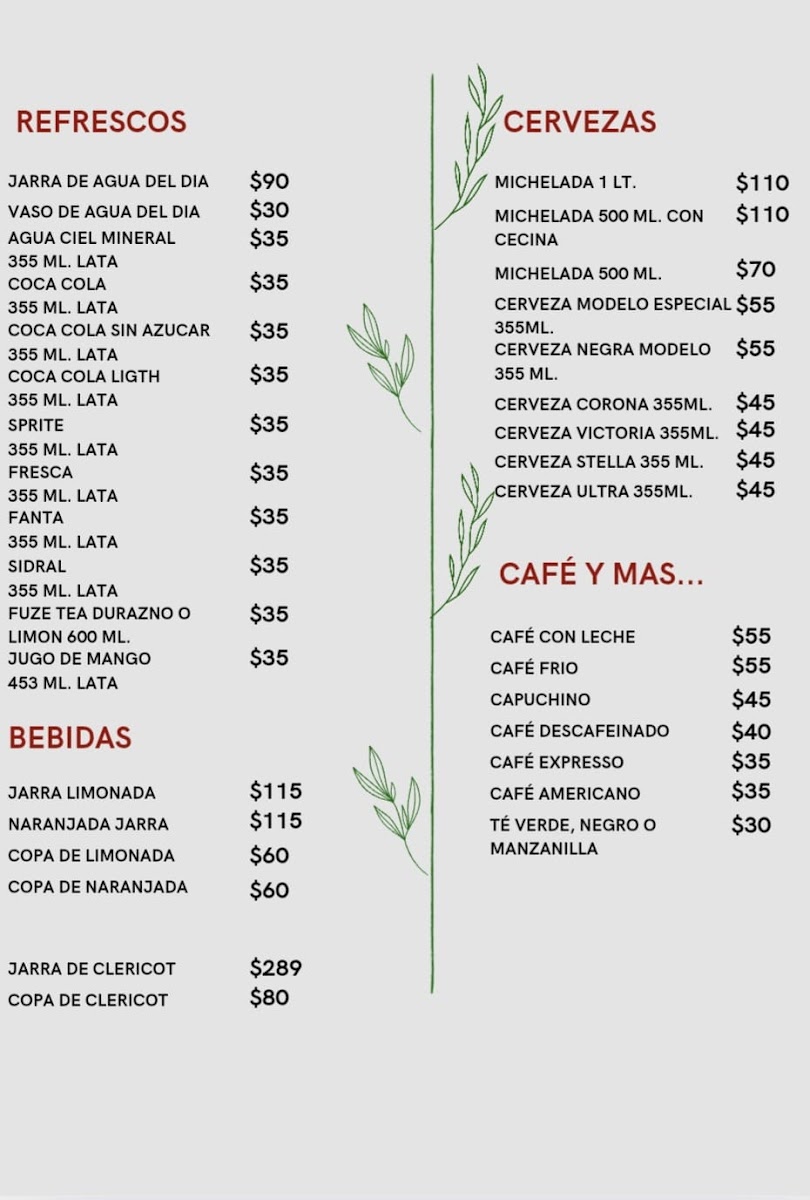 REFRESCOS

JARRA DE AGUA DEL DIA $90
VASO DE AGUA DEL DIA $30
AGUA CIEL MINERAL 355 ML. LATA $35
COCA COLA 355 ML. LATA $35
COCA COLA SIN AZUCAR 355 ML. LATA $35
COCA COLA LIGTH 355 ML. LATA $35
SPRITE 355 ML. LATA $35
FRESCA 355 ML. LATA $35
FANTA 355 ML. LATA $35
SIDRAL 355 ML. LATA $35
FUZE TEA DURAZNO O LIMON 600 ML. $35
JUGO DE MANGO 453 ML. LATA $35

BEBIDAS

JARRA LIMONADA $115
NARANJADA JARRA $115
COPA DE LIMONADA $60
COPA DE NARANJADA $60

JARRA DE CLERICOT $289
COPA DE CLERICOT $80

CERVEZAS

MICHELADA 1 LT. $110
MICHELADA 500 ML. CON CECINA $110
MICHELADA 500 ML. $70
CERVEZA MODELO ESPECIAL 355ML. $55
CERVEZA NEGRA MODELO 355 ML. $55
CERVEZA CORONA 355ML. $45
CERVEZA VICTORIA 355ML. $45
CERVEZA STELLA 355 ML. $45
CERVEZA ULTRA 355ML. $45

CAFÉ Y MAS...

CAFÉ CON LECHE $55
CAFÉ FRIO $55
CAPUCHINO $45
CAFÉ DESCAFEINADO $40
CAFÉ EXPRESSO $35
CAFÉ AMERICANO $35
TÉ VERDE, NEGRO O MANZANILLA $30